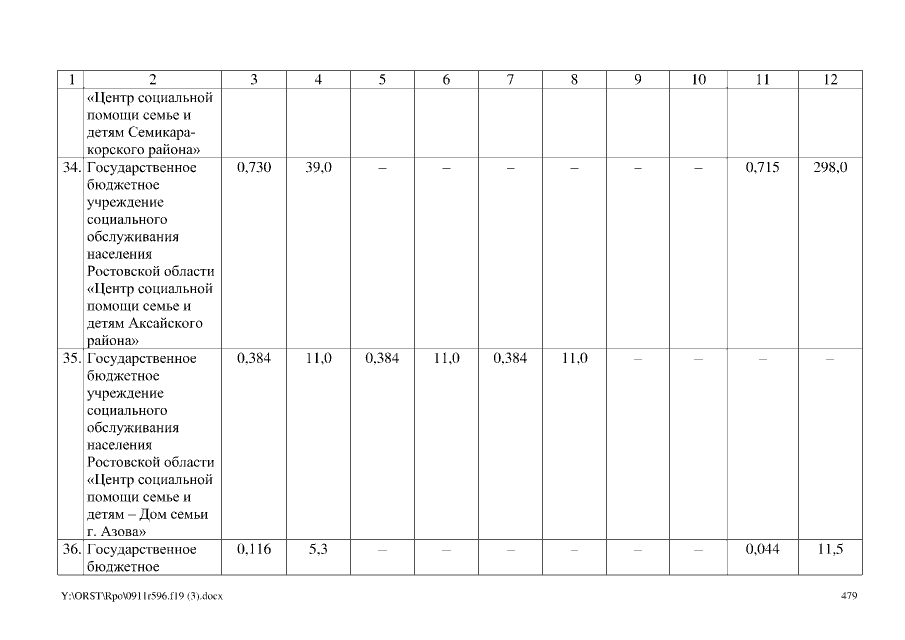 | 1 | 2 | 3 | 4 | 5 | 6 | 7 | 8 | 9 | 10 | 11 | 12 |
|---|---|---|---|---|---|---|---|---|---|---|---|
| | «Центр социальной помощи семье и детям Семикаракорского района» | | | | | | | | | | |
| 34. | Государственное бюджетное учреждение социального обслуживания населения Ростовской области «Центр социальной помощи семье и детям Аксайского района» | 0,730 | 39,0 | – | – | – | – | – | – | 0,715 | 298,0 |
| 35. | Государственное бюджетное учреждение социального обслуживания населения Ростовской области «Центр социальной помощи семье и детям – Дом семьи г. Азова» | 0,384 | 11,0 | 0,384 | 11,0 | 0,384 | 11,0 | – | – | – | – |
| 36. | Государственное бюджетное | 0,116 | 5,3 | – | – | – | – | – | – | 0,044 | 11,5 |

Y:\ORST\Rpo\0911r596.f19 (3).docx 479